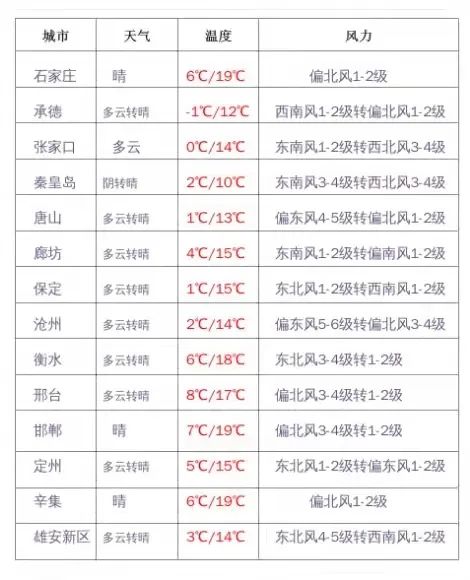 | 城市 | 天气 | 温度 | 风力 |
|---|---|---|---|
| 石家庄 | 晴 | 6℃/19℃ | 偏北风1-2级 |
| 承德 | 多云转晴 | -1℃/12℃ | 西南风1-2级转偏北风1-2级 |
| 张家口 | 多云 | 0℃/14℃ | 东南风1-2级转西北风3-4级 |
| 秦皇岛 | 阴转晴 | 2℃/10℃ | 东南风3-4级转西北风3-4级 |
| 唐山 | 多云转晴 | 1℃/13℃ | 偏东风4-5级转偏北风1-2级 |
| 廊坊 | 多云转晴 | 4℃/15℃ | 东南风1-2级转偏南风1-2级 |
| 保定 | 多云转晴 | 1℃/15℃ | 东北风1-2级转西南风1-2级 |
| 沧州 | 多云转晴 | 2℃/14℃ | 偏东风5-6级转偏北风3-4级 |
| 衡水 | 多云转晴 | 6℃/18℃ | 东北风3-4级转1-2级 |
| 邢台 | 多云转晴 | 8℃/17℃ | 偏北风3-4级转1-2级 |
| 邯郸 | 晴 | 7℃/19℃ | 偏北风3-4级转1-2级 |
| 定州 | 多云转晴 | 5℃/15℃ | 东北风1-2级转偏东风1-2级 |
| 辛集 | 晴 | 6℃/19℃ | 偏北风1-2级 |
| 雄安新区 | 多云转晴 | 3℃/14℃ | 东北风4-5级转西南风1-2级 |